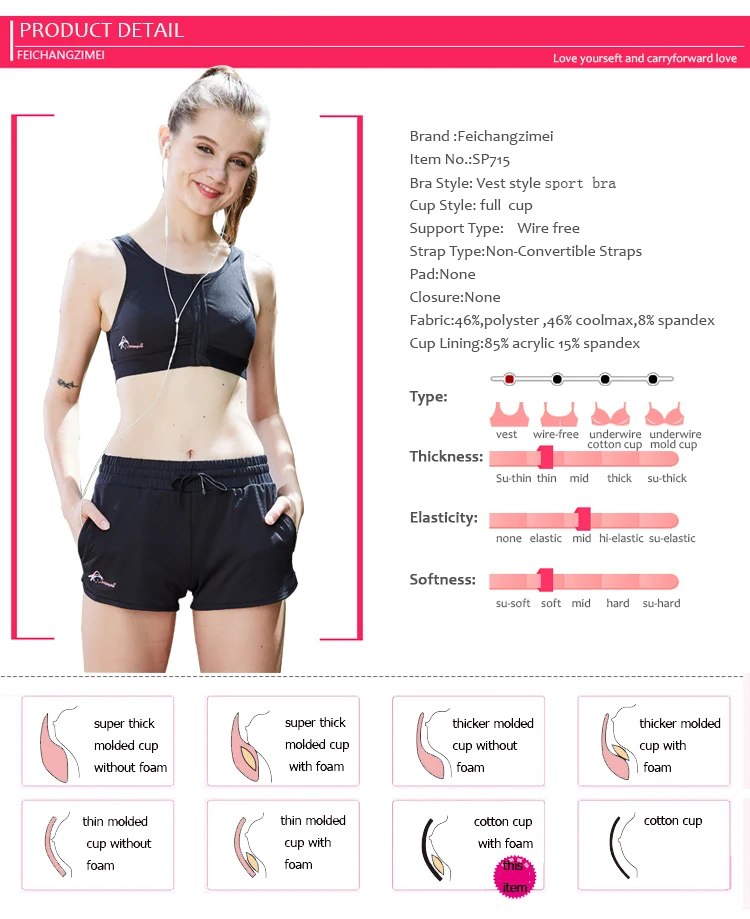 PRODUCT DETAIL

FEICHANGZIMEI

Love yourseft and carryforward love

Brand :Feichangzimei
Item No.:SP715
Bra Style: Vest style sport bra
Cup Style: full cup
Support Type: Wire free
Strap Type:Non-Convertible Straps
Pad:None
Closure:None
Fabric:46%,polyster ,46% coolmax,8% spandex
Cup Lining:85% acrylic 15% spandex

Type:
vest wire-free underwire cotton cup underwire mold cup

Thickness:
Su-thin thin mid thick su-thick

Elasticity:
none elastic mid hi-elastic su-elastic

Softness:
su-soft soft mid hard su-hard

super thick molded cup without foam

super thick molded cup with foam

thicker molded cup without foam

thicker molded cup with foam

thin molded cup without foam

thin molded cup with foam

cotton cup with foam
this item

cotton cup